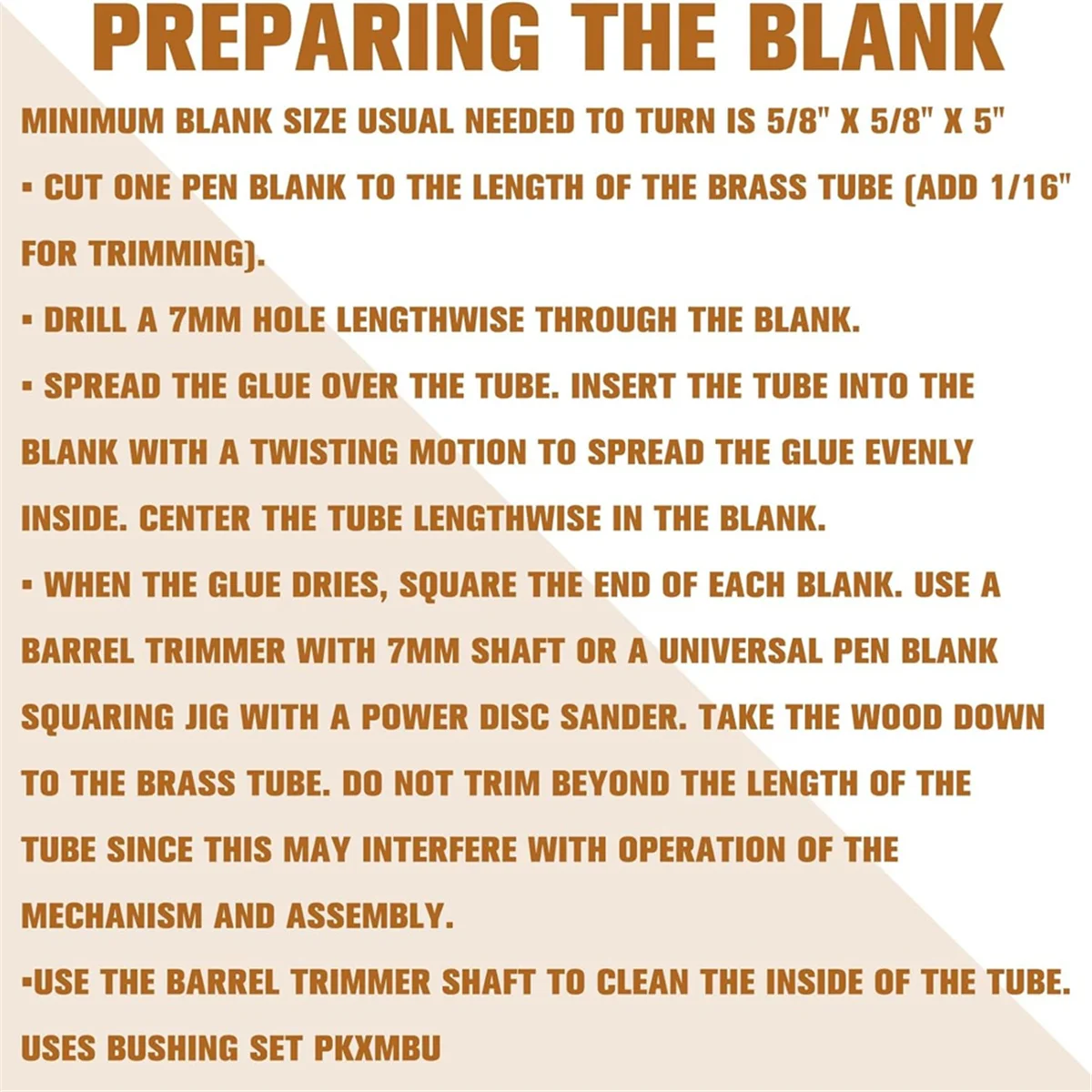 PREPARING THE BLANK

MINIMUM BLANK SIZE USUAL NEEDED TO TURN IS 5/8" X 5/8" X 5"

▪ CUT ONE PEN BLANK TO THE LENGTH OF THE BRASS TUBE (ADD 1/16" FOR TRIMMING).

▪ DRILL A 7MM HOLE LENGTHWISE THROUGH THE BLANK.

▪ SPREAD THE GLUE OVER THE TUBE. INSERT THE TUBE INTO THE BLANK WITH A TWISTING MOTION TO SPREAD THE GLUE EVENLY INSIDE. CENTER THE TUBE LENGTHWISE IN THE BLANK.

▪ WHEN THE GLUE DRIES, SQUARE THE END OF EACH BLANK. USE A BARREL TRIMMER WITH 7MM SHAFT OR A UNIVERSAL PEN BLANK SQUARING JIG WITH A POWER DISC SANDER. TAKE THE WOOD DOWN TO THE BRASS TUBE. DO NOT TRIM BEYOND THE LENGTH OF THE TUBE SINCE THIS MAY INTERFERE WITH OPERATION OF THE MECHANISM AND ASSEMBLY.

▪USE THE BARREL TRIMMER SHAFT TO CLEAN THE INSIDE OF THE TUBE. USES BUSHING SET PKXMBU